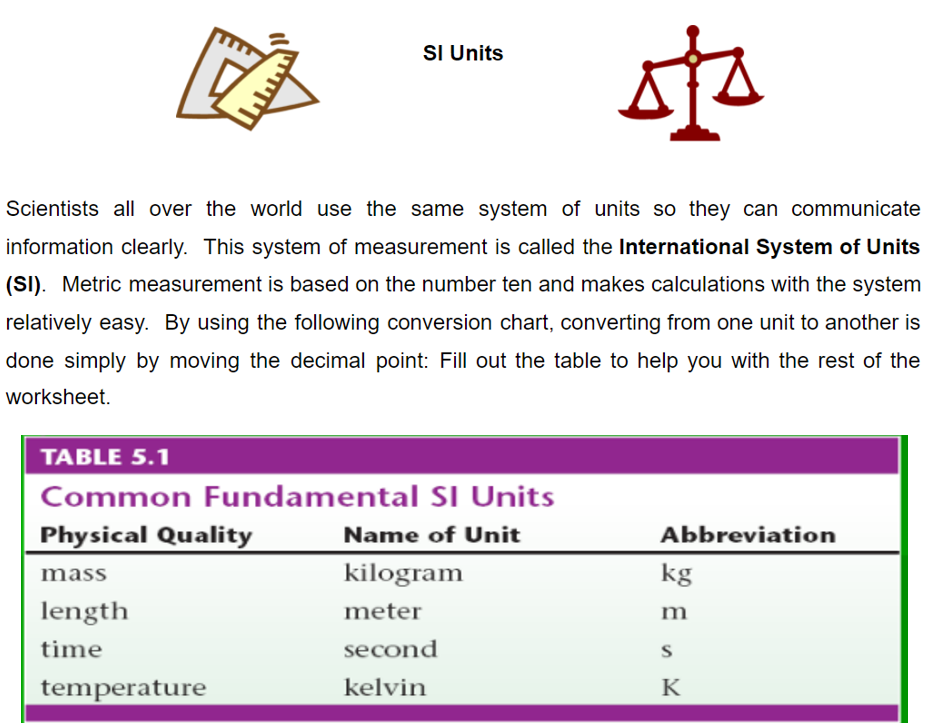 SI Units

Scientists all over the world use the same system of units so they can communicate information clearly. This system of measurement is called the International System of Units (SI). Metric measurement is based on the number ten and makes calculations with the system relatively easy. By using the following conversion chart, converting from one unit to another is done simply by moving the decimal point: Fill out the table to help you with the rest of the worksheet.

TABLE 5.1

Common Fundamental SI Units

| Physical Quality | Name of Unit | Abbreviation |
|---|---|---|
| mass | kilogram | kg |
| length | meter | m |
| time | second | s |
| temperature | kelvin | K |